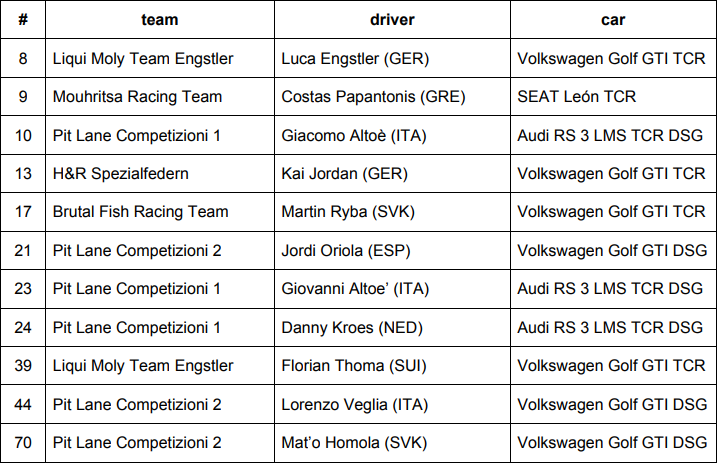 | # | team | driver | car |
|---|---|---|---|
| 8 | Liqui Moly Team Engstler | Luca Engstler (GER) | Volkswagen Golf GTI TCR |
| 9 | Mouhritsa Racing Team | Costas Papantonis (GRE) | SEAT León TCR |
| 10 | Pit Lane Competizioni 1 | Giacomo Altoè (ITA) | Audi RS 3 LMS TCR DSG |
| 13 | H&R Spezialfedern | Kai Jordan (GER) | Volkswagen Golf GTI TCR |
| 17 | Brutal Fish Racing Team | Martin Ryba (SVK) | Volkswagen Golf GTI TCR |
| 21 | Pit Lane Competizioni 2 | Jordi Oriola (ESP) | Volkswagen Golf GTI DSG |
| 23 | Pit Lane Competizioni 1 | Giovanni Altoe' (ITA) | Audi RS 3 LMS TCR DSG |
| 24 | Pit Lane Competizioni 1 | Danny Kroes (NED) | Audi RS 3 LMS TCR DSG |
| 39 | Liqui Moly Team Engstler | Florian Thoma (SUI) | Volkswagen Golf GTI TCR |
| 44 | Pit Lane Competizioni 2 | Lorenzo Veglia (ITA) | Volkswagen Golf GTI DSG |
| 70 | Pit Lane Competizioni 2 | Mat'o Homola (SVK) | Volkswagen Golf GTI DSG |